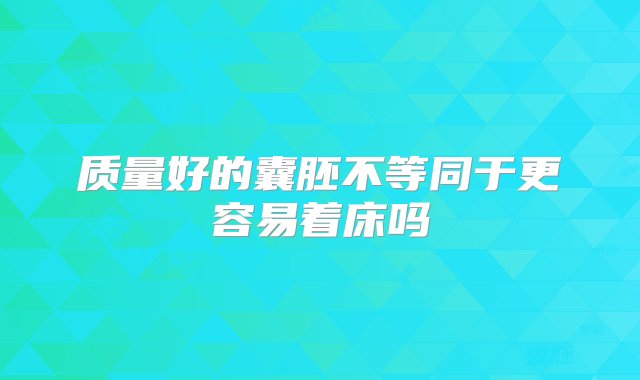 质量好的囊胚不等同于更容易着床吗